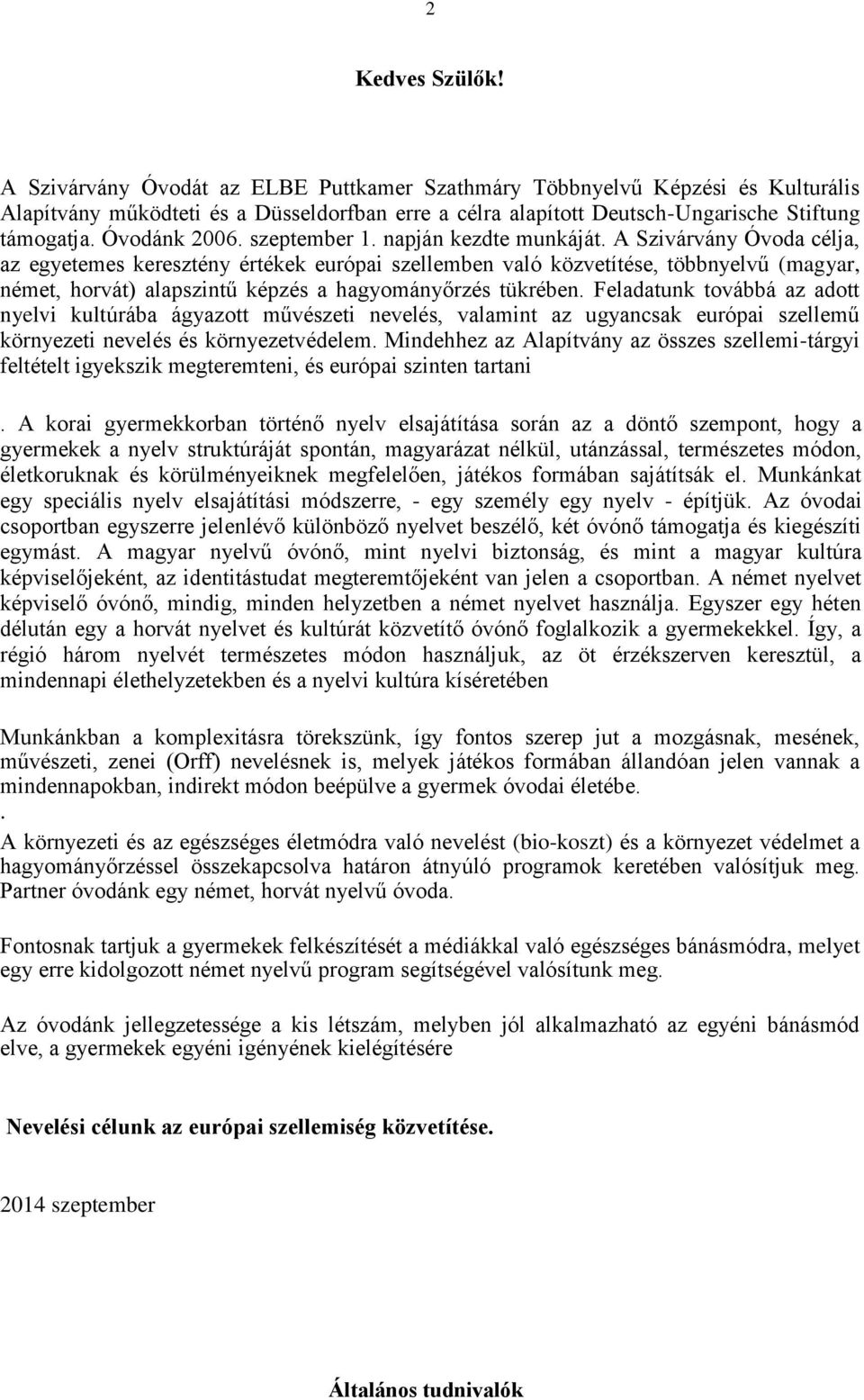 2

Kedves Szülők!

A Szivárvány Óvodát az ELBE Puttkamer Szathmáry Többnyelvű Képzési és Kulturális Alapítvány működteti és a Düsseldorfban erre a célra alapított Deutsch-Ungarische Stiftung támogatja. Óvodánk 2006. szeptember 1. napján kezdte munkáját. A Szivárvány Óvoda célja, az egyetemes keresztény értékek európai szellemben való közvetítése, többnyelvű (magyar, német, horvát) alapszintű képzés a hagyományőrzés tükrében. Feladatunk továbbá az adott nyelvi kultúrába ágyazott művészeti nevelés, valamint az ugyancsak európai szellemű környezeti nevelés és környezetvédelem. Mindehhez az Alapítvány az összes szellemi-tárgyi feltételt igyekszik megteremteni, és európai szinten tartani

. A korai gyermekkorban történő nyelv elsajátítása során az a döntő szempont, hogy a gyermekek a nyelv struktúráját spontán, magyarázat nélkül, utánzással, természetes módon, életkoruknak és körülményeiknek megfelelően, játékos formában sajátítsák el. Munkánkat egy speciális nyelv elsajátítási módszerre, - egy személy egy nyelv - építjük. Az óvodai csoportban egyszerre jelenlévő különböző nyelvet beszélő, két óvónő támogatja és kiegészíti egymást. A magyar nyelvű óvónő, mint nyelvi biztonság, és mint a magyar kultúra képviselőjeként, az identitástudat megteremtőjeként van jelen a csoportban. A német nyelvet képviselő óvónő, mindig, minden helyzetben a német nyelvet használja. Egyszer egy héten délután egy a horvát nyelvet és kultúrát közvetítő óvónő foglalkozik a gyermekekkel. Így, a régió három nyelvét természetes módon használjuk, az öt érzékszerven keresztül, a mindennapi élethelyzetekben és a nyelvi kultúra kíséretében

Munkánkban a komplexitásra törekszünk, így fontos szerep jut a mozgásnak, mesének, művészeti, zenei (Orff) nevelésnek is, melyek játékos formában állandóan jelen vannak a mindennapokban, indirekt módon beépülve a gyermek óvodai életébe.
.
A környezeti és az egészséges életmódra való nevelést (bio-koszt) és a környezet védelmet a hagyományőrzéssel összekapcsolva határon átnyúló programok keretében valósítjuk meg. Partner óvodánk egy német, horvát nyelvű óvoda.

Fontosnak tartjuk a gyermekek felkészítését a médiákkal való egészséges bánásmódra, melyet egy erre kidolgozott német nyelvű program segítségével valósítunk meg.

Az óvodánk jellegzetessége a kis létszám, melyben jól alkalmazható az egyéni bánásmód elve, a gyermekek egyéni igényének kielégítésére

Nevelési célunk az európai szellemiség közvetítése.

2014 szeptember

Általános tudnivalók